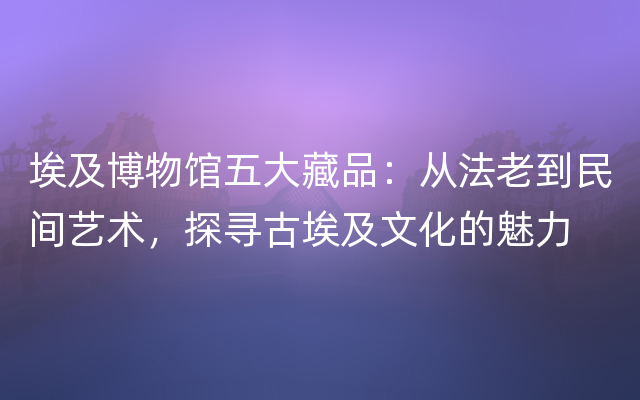 埃及博物馆五大藏品：从法老到民间艺术，探寻古埃及文化的魅力